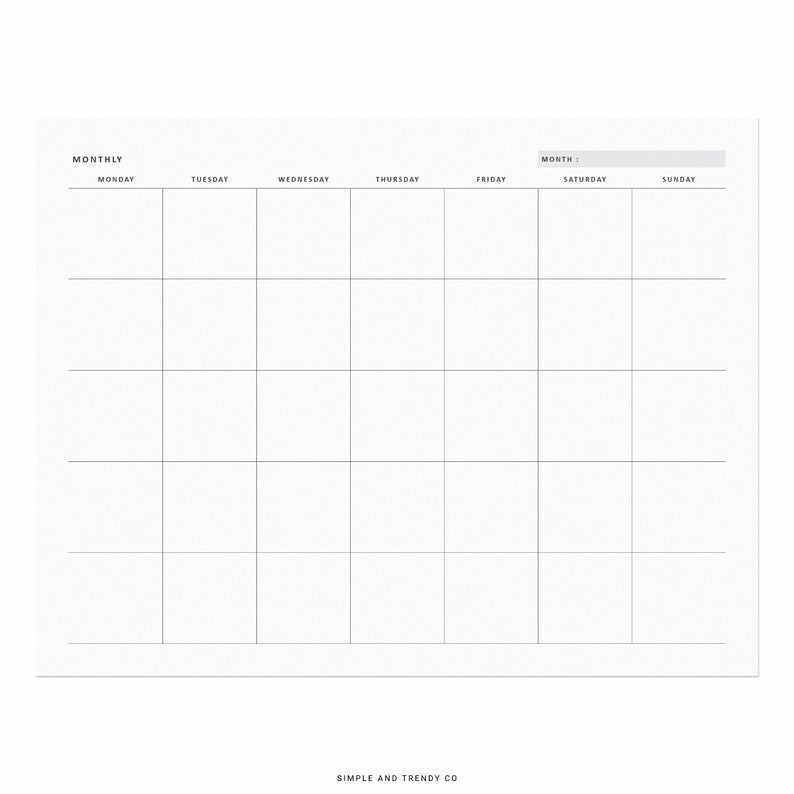 MONTHLY

MONTH :

| MONDAY | TUESDAY | WEDNESDAY | THURSDAY | FRIDAY | SATURDAY | SUNDAY |
|---|---|---|---|---|---|---|
| | | | | | | |
| | | | | | | |
| | | | | | | |
| | | | | | | |
| | | | | | | |

SIMPLE AND TRENDY CO